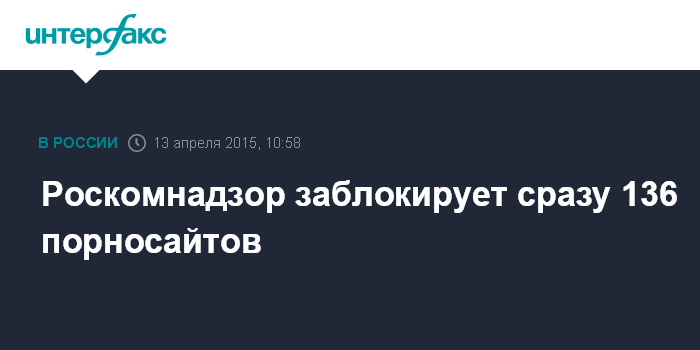 интерфакс

В РОССИИ 13 апреля 2015, 10:58

Роскомнадзор заблокирует сразу 136 порносайтов